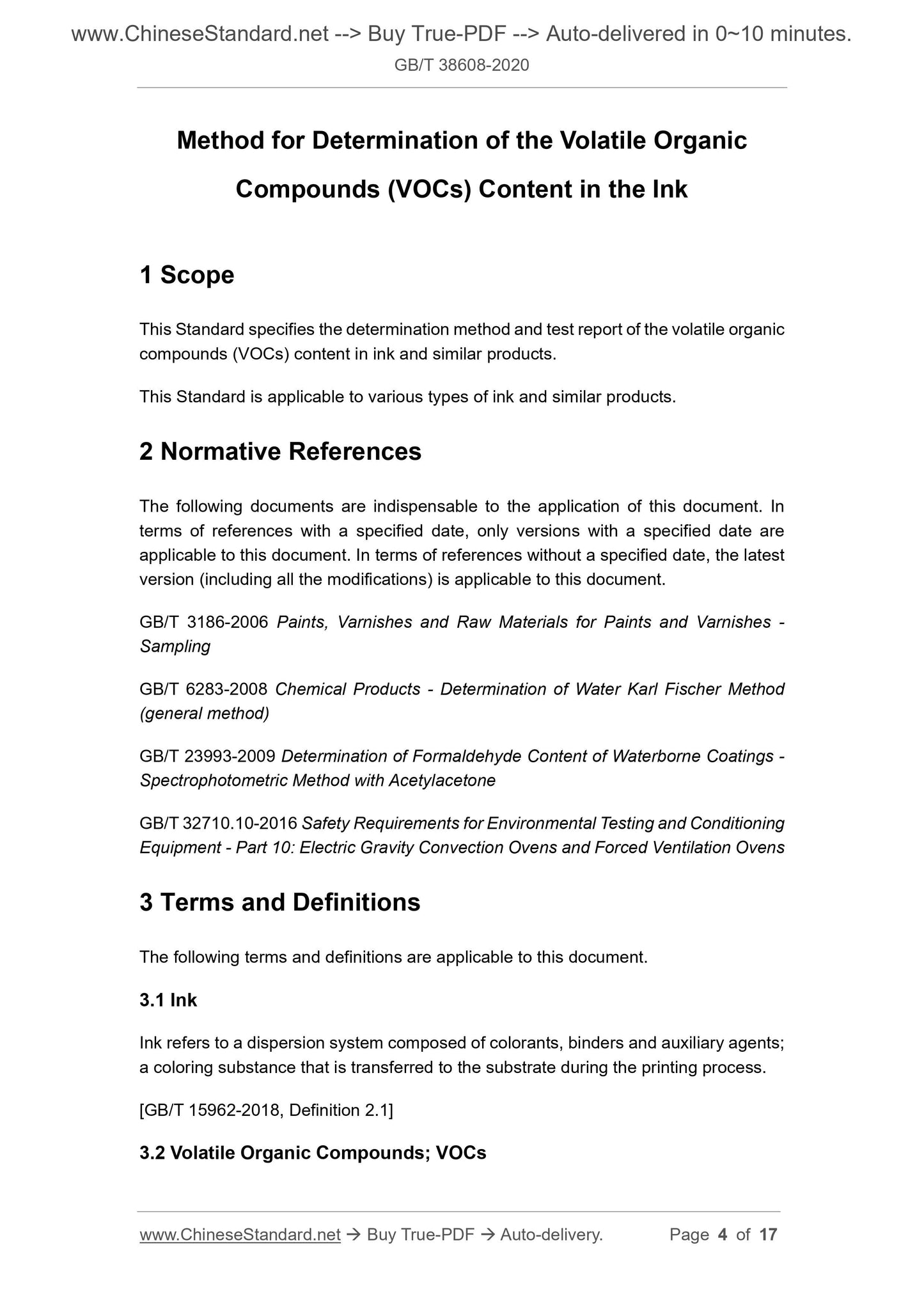 www.ChineseStandard.net --> Buy True-PDF --> Auto-delivered in 0~10 minutes.
GB/T 38608-2020

Method for Determination of the Volatile Organic Compounds (VOCs) Content in the Ink

1 Scope

This Standard specifies the determination method and test report of the volatile organic compounds (VOCs) content in ink and similar products.

This Standard is applicable to various types of ink and similar products.

2 Normative References

The following documents are indispensable to the application of this document. In terms of references with a specified date, only versions with a specified date are applicable to this document. In terms of references without a specified date, the latest version (including all the modifications) is applicable to this document.

GB/T 3186-2006 Paints, Varnishes and Raw Materials for Paints and Varnishes - Sampling

GB/T 6283-2008 Chemical Products - Determination of Water Karl Fischer Method (general method)

GB/T 23993-2009 Determination of Formaldehyde Content of Waterborne Coatings - Spectrophotometric Method with Acetylacetone

GB/T 32710.10-2016 Safety Requirements for Environmental Testing and Conditioning Equipment - Part 10: Electric Gravity Convection Ovens and Forced Ventilation Ovens

3 Terms and Definitions

The following terms and definitions are applicable to this document.

3.1 Ink

Ink refers to a dispersion system composed of colorants, binders and auxiliary agents; a coloring substance that is transferred to the substrate during the printing process.

[GB/T 15962-2018, Definition 2.1]

3.2 Volatile Organic Compounds; VOCs

www.ChineseStandard.net → Buy True-PDF → Auto-delivery. Page 4 of 17